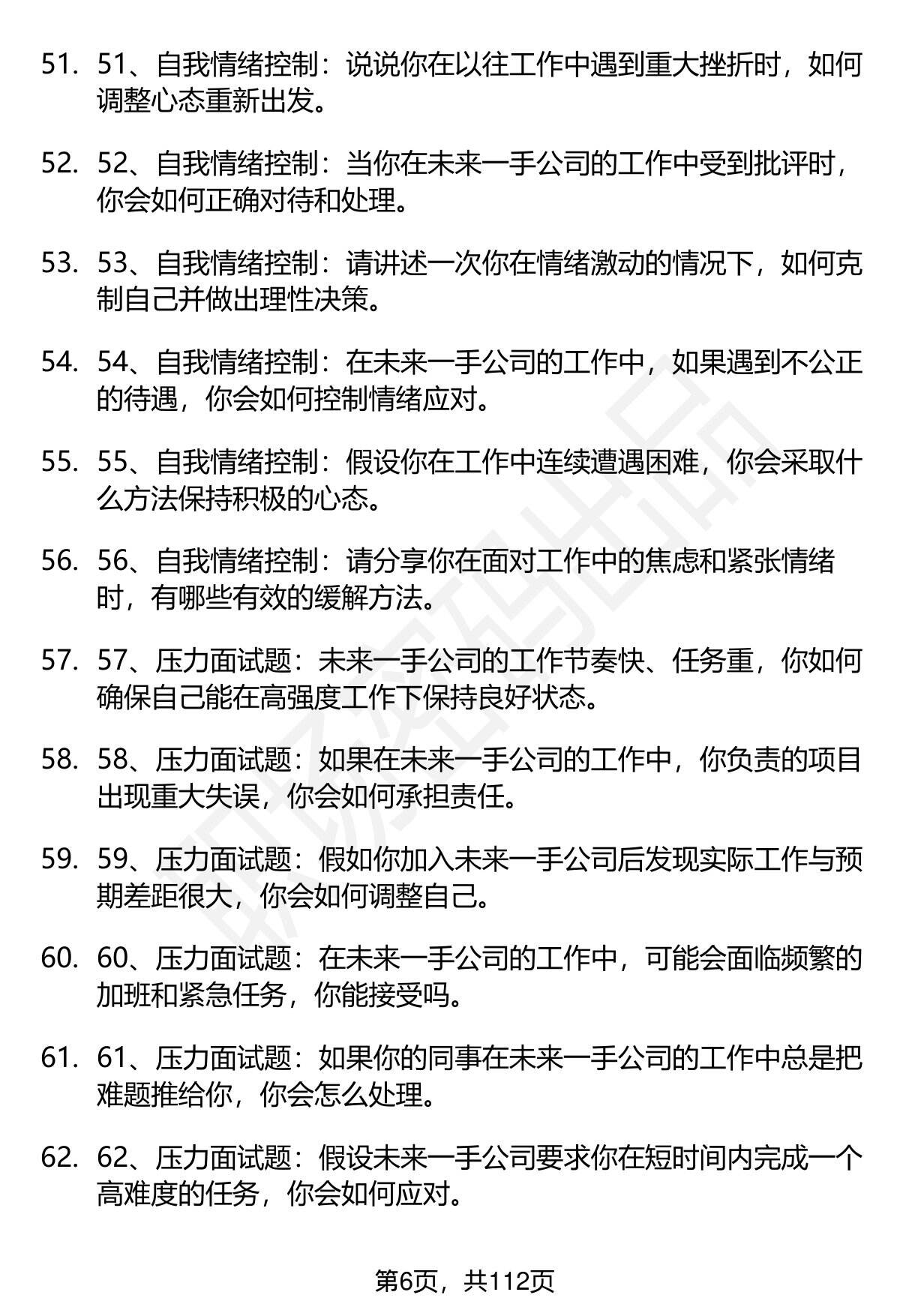 51. 51、自我情绪控制：说说你在以往工作中遇到重大挫折时，如何调整心态重新出发。

52. 52、自我情绪控制：当你在未来一手公司的工作中受到批评时，你会如何正确对待和处理。

53. 53、自我情绪控制：请讲述一次你在情绪激动的情况下，如何克制自己并做出理性决策。

54. 54、自我情绪控制：在未来一手公司的工作中，如果遇到不公正的待遇，你会如何控制情绪应对。

55. 55、自我情绪控制：假设你在工作中连续遭遇困难，你会采取什么方法保持积极的心态。

56. 56、自我情绪控制：请分享你在面对工作中的焦虑和紧张情绪时，有哪些有效的缓解方法。

57. 57、压力面试题：未来一手公司的工作节奏快、任务重，你如何确保自己能在高强度工作下保持良好状态。

58. 58、压力面试题：如果在未来一手公司的工作中，你负责的项目出现重大失误，你会如何承担责任。

59. 59、压力面试题：假如你加入未来一手公司后发现实际工作与预期差距很大，你会如何调整自己。

60. 60、压力面试题：在未来一手公司的工作中，可能会面临频繁的加班和紧急任务，你能接受吗。

61. 61、压力面试题：如果你的同事在未来一手公司的工作中总是把难题推给你，你会怎么处理。

62. 62、压力面试题：假设未来一手公司要求你在短时间内完成一个高难度的任务，你会如何应对。

第6页，共112页